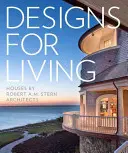 DESIGNS FOR LIVING

HOUSES BY ROBERT A.M. STERN ARCHITECTS